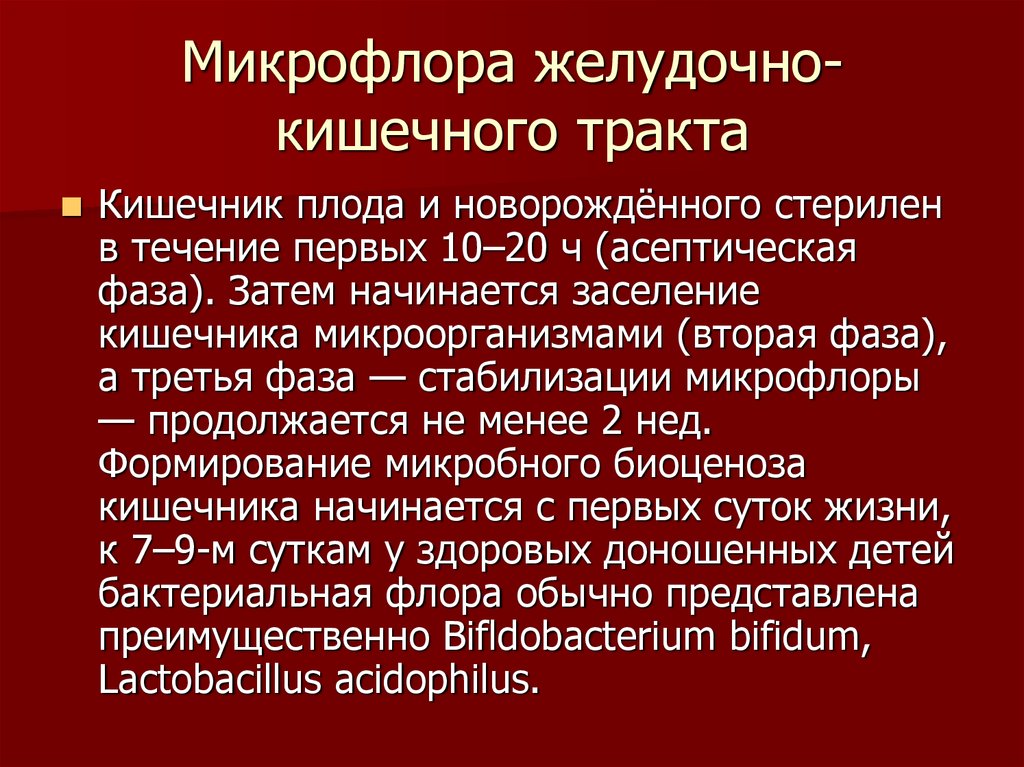 Микрофлора желудочно-кишечного тракта

Кишечник плода и новорождённого стерилен в течение первых 10–20 ч (асептическая фаза). Затем начинается заселение кишечника микроорганизмами (вторая фаза), а третья фаза — стабилизации микрофлоры — продолжается не менее 2 нед. Формирование микробного биоценоза кишечника начинается с первых суток жизни, к 7–9-м суткам у здоровых доношенных детей бактериальная флора обычно представлена преимущественно Bifldobacterium bifidum, Lactobacillus acidophilus.